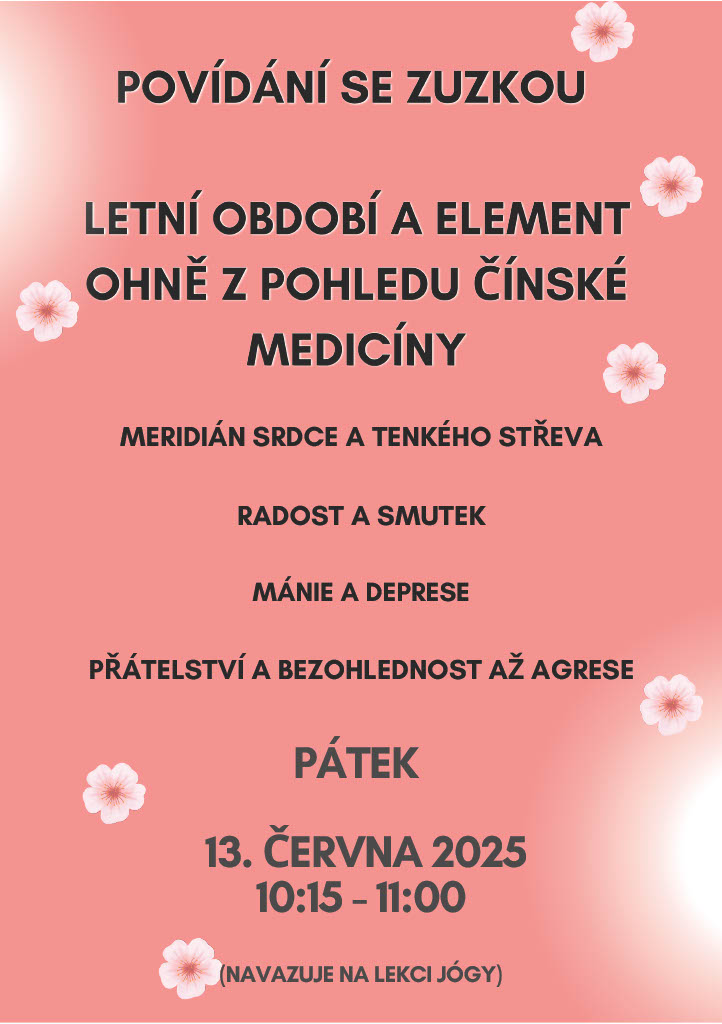 POVÍDÁNÍ SE ZUZKOU

LETNÍ OBDOBÍ A ELEMENT OHNĚ Z POHLEDU ČÍNSKÉ MEDICÍNY

MERIDIÁN SRDCE A TENKÉHO STŘEVA

RADOST A SMUTEK

MÁNIE A DEPRESE

PŘÁTELSTVÍ A BEZOHLEDNOST AŽ AGRESE

PÁTEK

13. ČERVNA 2025
10:15 - 11:00

(NAVAZUJE NA LEKCI JÓGY)